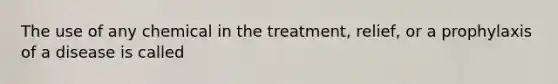 The use of any chemical in the treatment, relief, or a prophylaxis of a disease is called